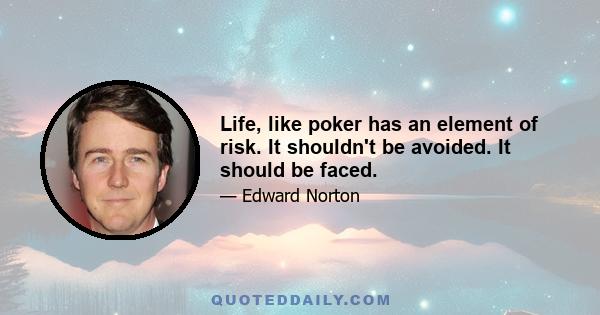 Life, like poker has an element of risk. It shouldn't be avoided. It should be faced.

— Edward Norton

QUOTEDDAILY.COM